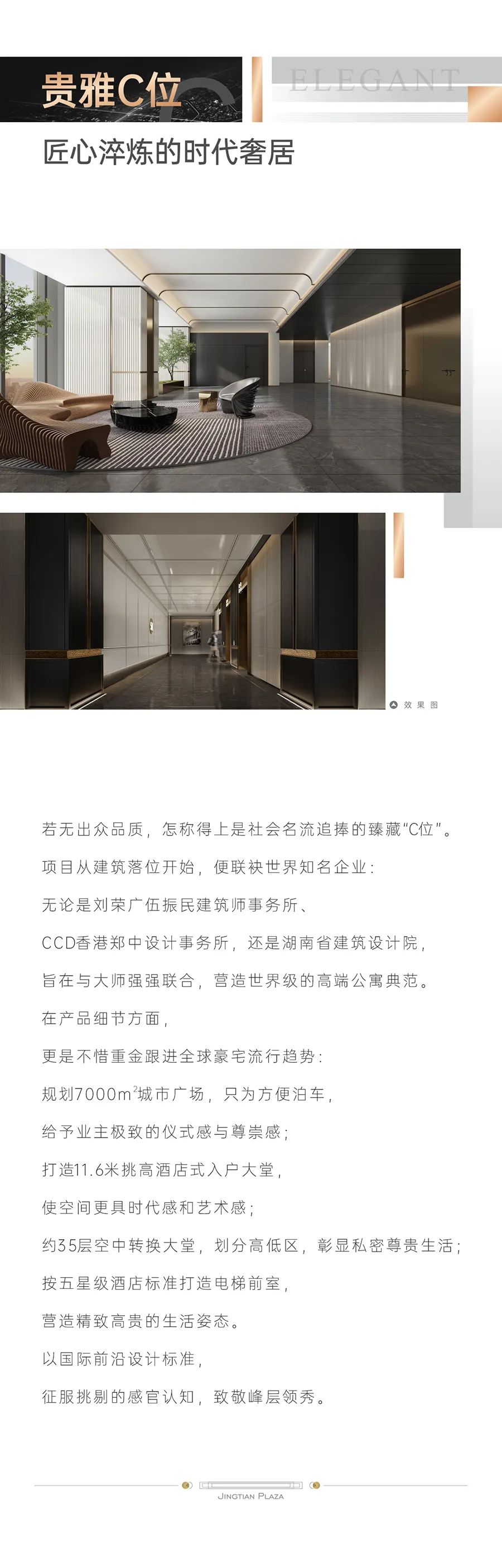 贵雅C位

ELEGANT

匠心淬炼的时代奢居

效果图

若无出众品质，怎称得上是社会名流追捧的臻藏“C位”。

项目从建筑落位开始，便联袂世界知名企业：

无论是刘荣广伍振民建筑师事务所、

CCD香港郑中设计事务所，还是湖南省建筑设计院，

旨在与大师强强联合，营造世界级的高端公寓典范。

在产品细节方面，

更是不惜重金跟进全球豪宅流行趋势：

规划7000$m^2$城市广场，只为方便泊车，

给予业主极致的仪式感与尊崇感；

打造11.6米挑高酒店式入户大堂，

使空间更具时代感和艺术感；

约35层空中转换大堂，划分高低区，彰显私密尊贵生活；

按五星级酒店标准打造电梯前室，

营造精致高贵的生活姿态。

以国际前沿设计标准，

征服挑剔的感官认知，致敬峰层领秀。

JINGTIAN PLAZA